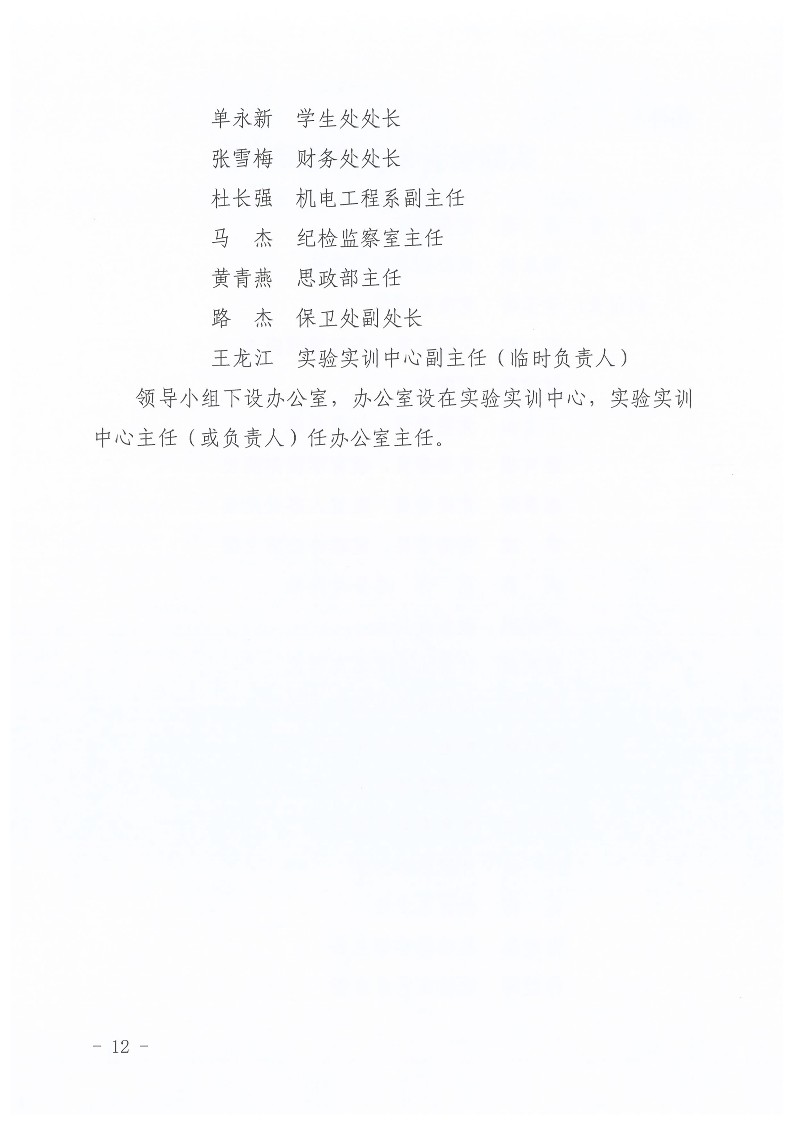 单永新　学生处处长
张雪梅　财务处处长
杜长强　机电工程系副主任
马　杰　纪检监察室主任
黄青燕　思政部主任
路　杰　保卫处副处长
王龙江　实验实训中心副主任（临时负责人）

领导小组下设办公室，办公室设在实验实训中心，实验实训中心主任（或负责人）任办公室主任。

－ 12 －